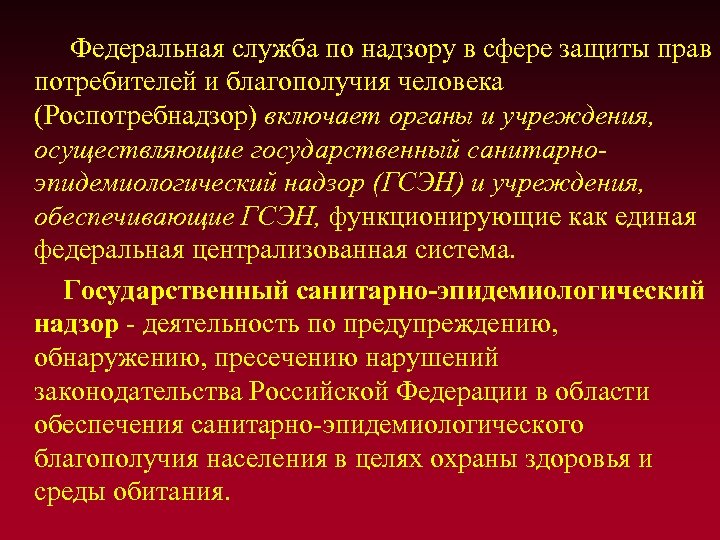 Федеральная служба по надзору в сфере защиты прав потребителей и благополучия человека (Роспотребнадзор) включает органы и учреждения, осуществляющие государственный санитарно-эпидемиологический надзор (ГСЭН) и учреждения, обеспечивающие ГСЭН, функционирующие как единая федеральная централизованная система.

Государственный санитарно-эпидемиологический надзор - деятельность по предупреждению, обнаружению, пресечению нарушений законодательства Российской Федерации в области обеспечения санитарно-эпидемиологического благополучия населения в целях охраны здоровья и среды обитания.